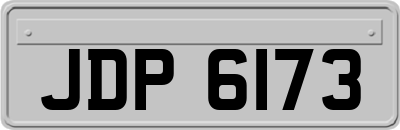 JDP 6173